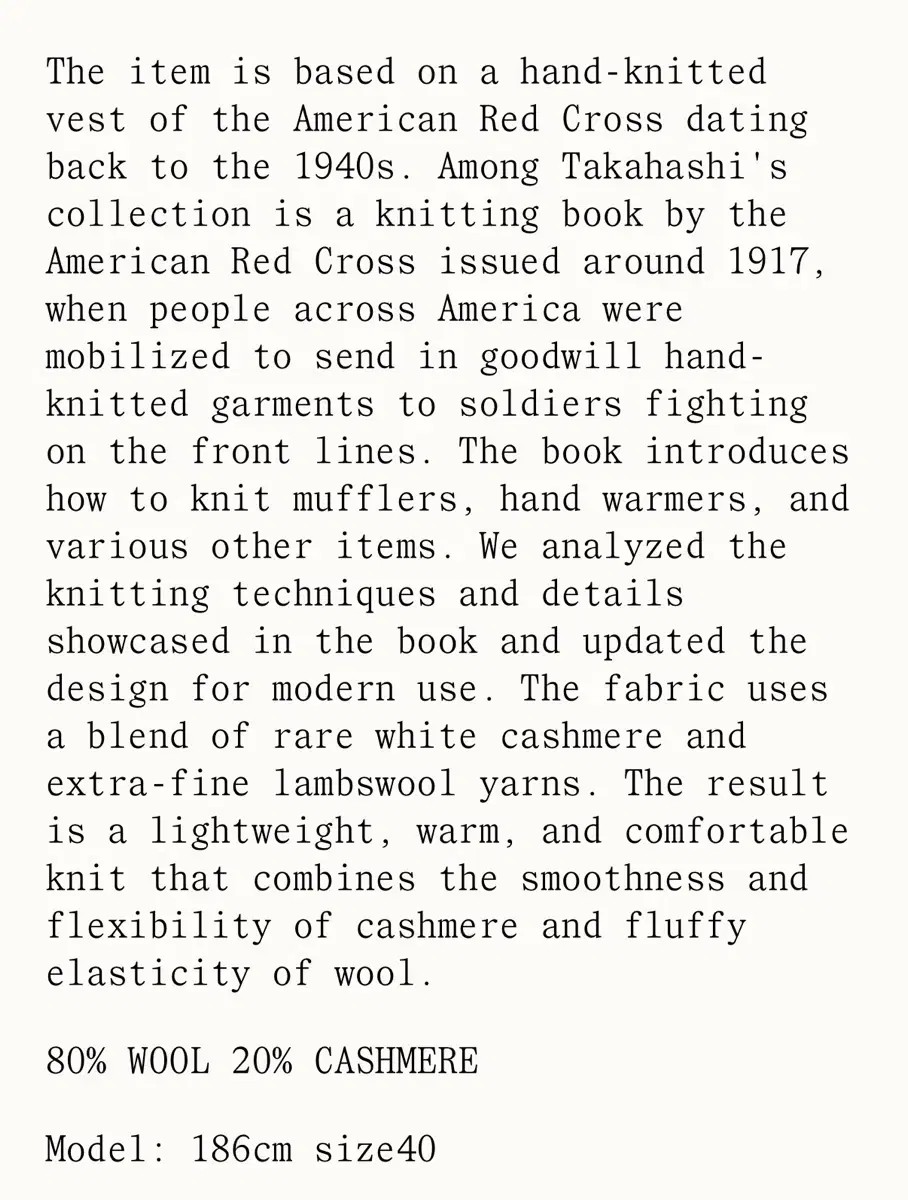 The item is based on a hand-knitted vest of the American Red Cross dating back to the 1940s. Among Takahashi's collection is a knitting book by the American Red Cross issued around 1917, when people across America were mobilized to send in goodwill hand-knitted garments to soldiers fighting on the front lines. The book introduces how to knit mufflers, hand warmers, and various other items. We analyzed the knitting techniques and details showcased in the book and updated the design for modern use. The fabric uses a blend of rare white cashmere and extra-fine lambswool yarns. The result is a lightweight, warm, and comfortable knit that combines the smoothness and flexibility of cashmere and fluffy elasticity of wool.

80% WOOL 20% CASHMERE

Model: 186cm size40